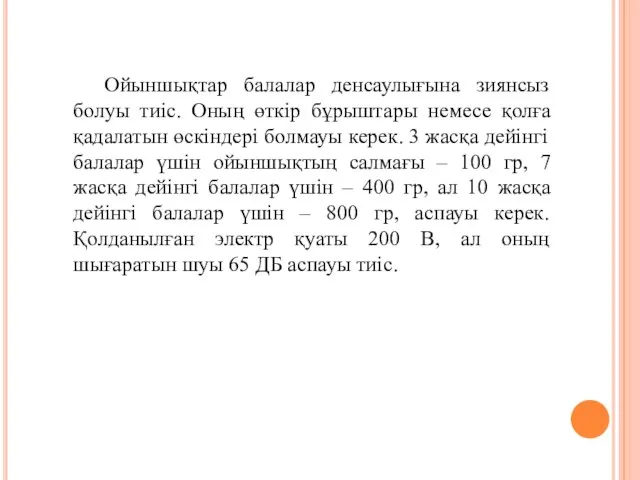 Ойыншықтар балалар денсаулығына зиянсыз болуы тиіс. Оның өткір бұрыштары немесе қолға қадалатын өскіндері болмауы керек. 3 жасқа дейінгі балалар үшін ойыншықтың салмағы – 100 гр, 7 жасқа дейінгі балалар үшін – 400 гр, ал 10 жасқа дейінгі балалар үшін – 800 гр, аспауы керек. Қолданылған электр қуаты 200 В, ал оның шығаратын шуы 65 ДБ аспауы тиіс.